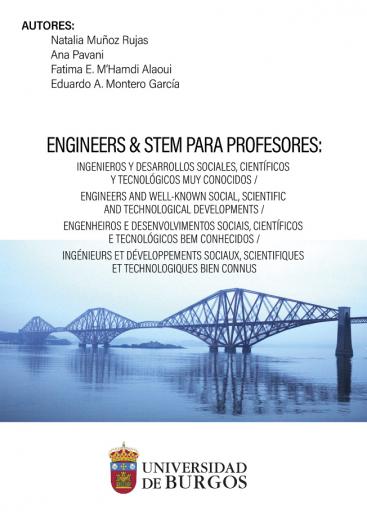 AUTORES:
Natalia Muñoz Rujas
Ana Pavani
Fatima E. M'Hamdi Alaoui
Eduardo A. Montero García

ENGINEERS & STEM PARA PROFESORES:

INGENIEROS Y DESARROLLOS SOCIALES, CIENTÍFICOS Y TECNOLÓGICOS MUY CONOCIDOS /

ENGINEERS AND WELL-KNOWN SOCIAL, SCIENTIFIC AND TECHNOLOGICAL DEVELOPMENTS /

ENGENHEIROS E DESENVOLVIMENTOS SOCIAIS, CIENTÍFICOS E TECNOLÓGICOS BEM CONHECIDOS /

INGÉNIEURS ET DÉVELOPPEMENTS SOCIAUX, SCIENTIFIQUES ET TECHNOLOGIQUES BIEN CONNUS

UNIVERSIDAD DE BURGOS